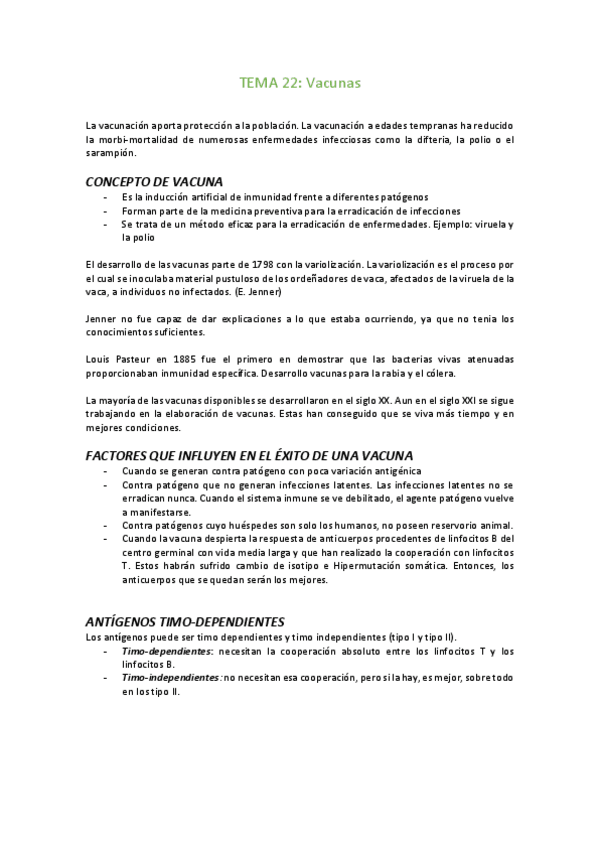 TEMA 22: Vacunas

La vacunación aporta protección a la población. La vacunación a edades tempranas ha reducido la morbi-mortalidad de numerosas enfermedades infecciosas como la difteria, la polio o el sarampión.

CONCEPTO DE VACUNA

- Es la inducción artificial de inmunidad frente a diferentes patógenos
- Forman parte de la medicina preventiva para la erradicación de infecciones
- Se trata de un método eficaz para la erradicación de enfermedades. Ejemplo: viruela y la polio

El desarrollo de las vacunas parte de 1798 con la variolización. La variolización es el proceso por el cual se inoculaba material pustuloso de los ordeñadores de vaca, afectados de la viruela de la vaca, a individuos no infectados. (E. Jenner)

Jenner no fue capaz de dar explicaciones a lo que estaba ocurriendo, ya que no tenia los conocimientos suficientes.

Louis Pasteur en 1885 fue el primero en demostrar que las bacterias vivas atenuadas proporcionaban inmunidad específica. Desarrollo vacunas para la rabia y el cólera.

La mayoría de las vacunas disponibles se desarrollaron en el siglo XX. Aun en el siglo XXI se sigue trabajando en la elaboración de vacunas. Estas han conseguido que se viva más tiempo y en mejores condiciones.

FACTORES QUE INFLUYEN EN EL ÉXITO DE UNA VACUNA

- Cuando se generan contra patógeno con poca variación antigénica
- Contra patógeno que no generan infecciones latentes. Las infecciones latentes no se erradican nunca. Cuando el sistema inmune se ve debilitado, el agente patógeno vuelve a manifestarse.
- Contra patógenos cuyo huéspedes son solo los humanos, no poseen reservorio animal.
- Cuando la vacuna despierta la respuesta de anticuerpos procedentes de linfocitos B del centro germinal con vida media larga y que han realizado la cooperación con linfocitos T. Estos habrán sufrido cambio de isotipo e Hipermutación somática. Entonces, los anticuerpos que se quedan serán los mejores.

ANTÍGENOS TIMO-DEPENDIENTES

Los antígenos puede ser timo dependientes y timo independientes (tipo I y tipo II).

- Timo-dependientes: necesitan la cooperación absoluto entre los linfocitos T y los linfocitos B.
- Timo-independientes: no necesitan esa cooperación, pero si la hay, es mejor, sobre todo en los tipo II.